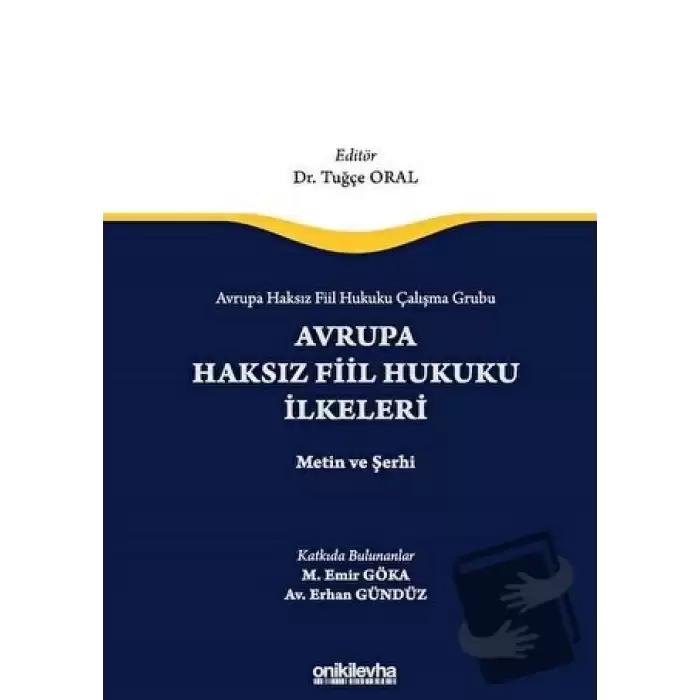 Editör
Dr. Tuğçe ORAL

Avrupa Haksız Fiil Hukuku Çalışma Grubu

AVRUPA
HAKSIZ FİİL HUKUKU
İLKELERİ

Metin ve Şerhi

Katkıda Bulunanlar
M. Emir GÖKA
Av. Erhan GÜNDÜZ

onikilevha